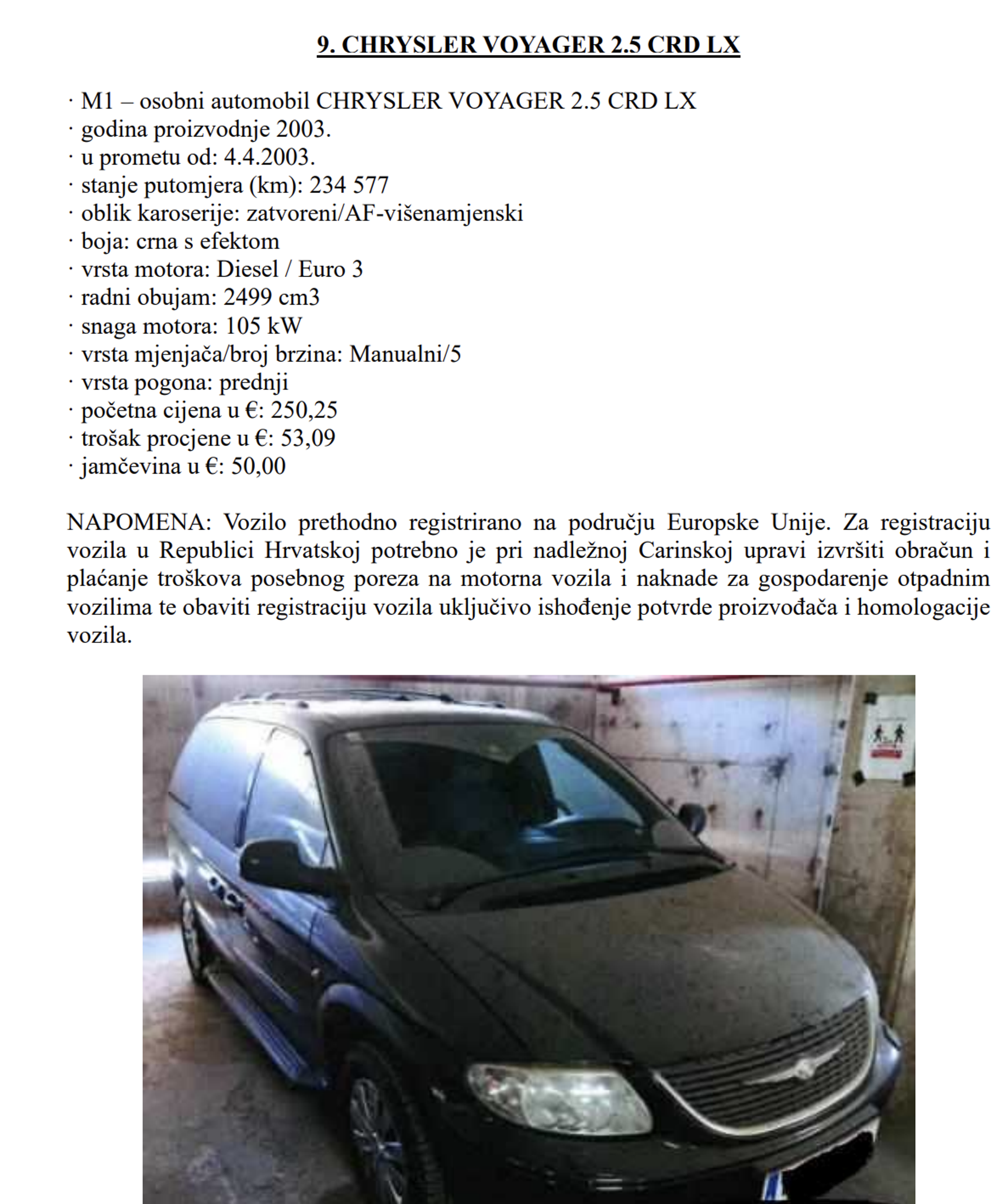 9. CHRYSLER VOYAGER 2.5 CRD LX

· M1 – osobni automobil CHRYSLER VOYAGER 2.5 CRD LX
· godina proizvodnje 2003.
· u prometu od: 4.4.2003.
· stanje putomjera (km): 234 577
· oblik karoserije: zatvoreni/AF-višenamjenski
· boja: crna s efektom
· vrsta motora: Diesel / Euro 3
· radni obujam: 2499 cm3
· snaga motora: 105 kW
· vrsta mjenjača/broj brzina: Manualni/5
· vrsta pogona: prednji
· početna cijena u €: 250,25
· trošak procjene u €: 53,09
· jamčevina u €: 50,00

NAPOMENA: Vozilo prethodno registrirano na području Europske Unije. Za registraciju vozila u Republici Hrvatskoj potrebno je pri nadležnoj Carinskoj upravi izvršiti obračun i plaćanje troškova posebnog poreza na motorna vozila i naknade za gospodarenje otpadnim vozilima te obaviti registraciju vozila uključivo ishođenje potvrde proizvođača i homologacije vozila.